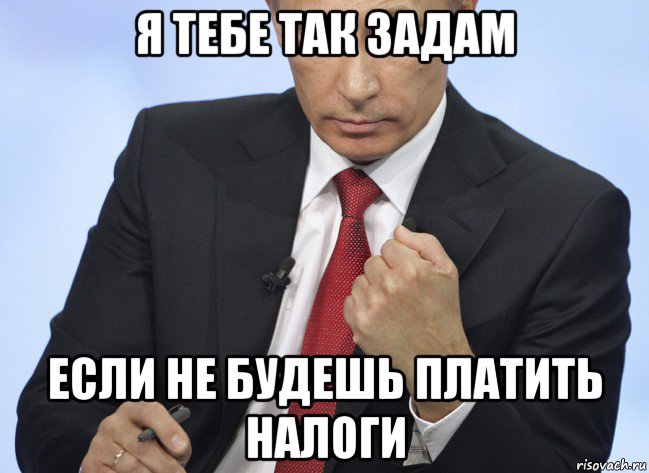 Я ТЕБЕ ТАК ЗАДАМ

ЕСЛИ НЕ БУДЕШЬ ПЛАТИТЬ НАЛОГИ

risovach.ru